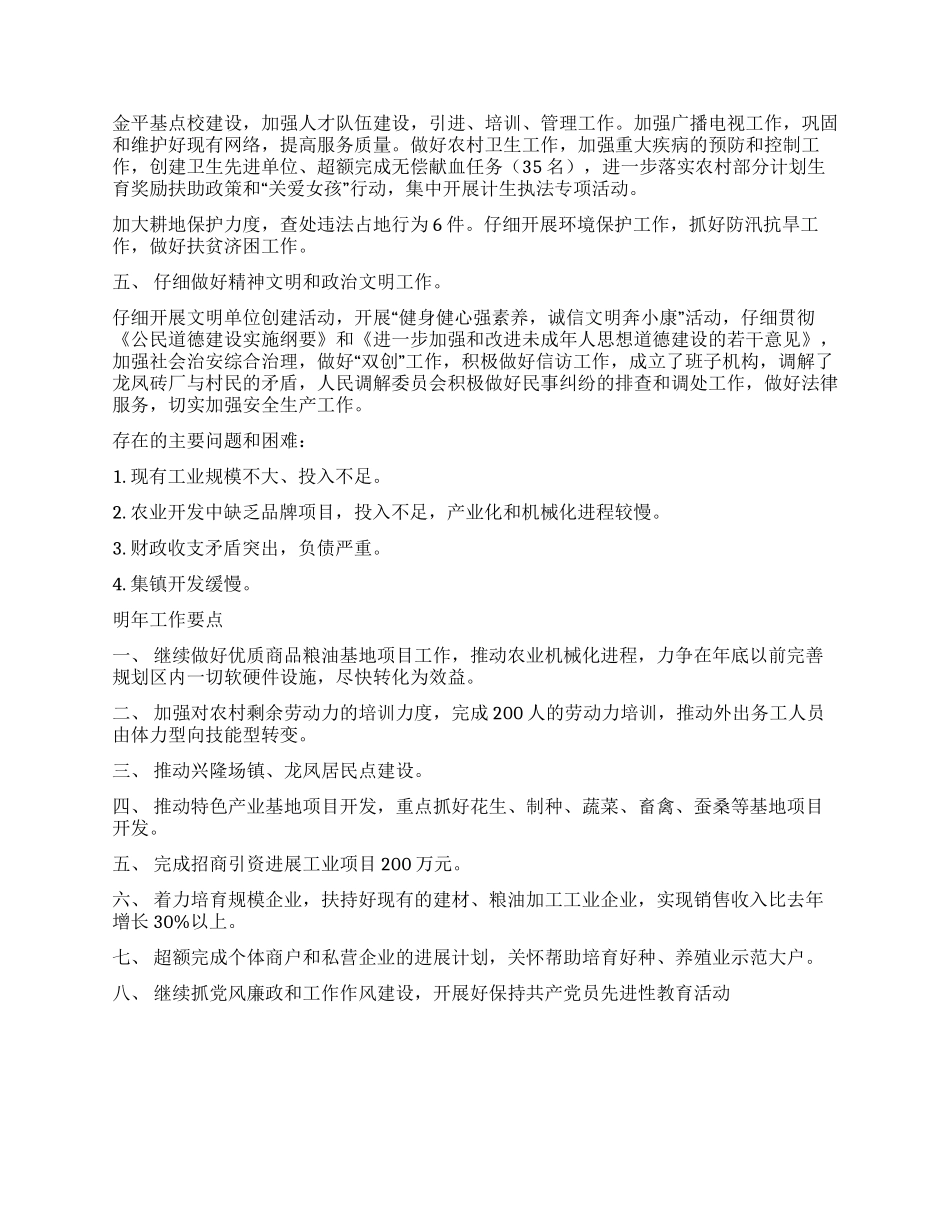 金平基点校建设，加强人才队伍建设，引进、培训、管理工作。加强广播电视工作，巩固和维护好现有网络，提高服务质量。做好农村卫生工作，加强重大疾病的预防和控制工作，创建卫生先进单位、超额完成无偿献血任务（35 名），进一步落实农村部分计划生育奖励扶助政策和“关爱女孩”行动，集中开展计生执法专项活动。

加大耕地保护力度，查处违法占地行为 6 件。仔细开展环境保护工作，抓好防汛抗旱工作，做好扶贫济困工作。

五、 仔细做好精神文明和政治文明工作。

仔细开展文明单位创建活动，开展“健身健心强素养，诚信文明奔小康”活动，仔细贯彻《公民道德建设实施纲要》和《进一步加强和改进未成年人思想道德建设的若干意见》，加强社会治安综合治理，做好“双创”工作，积极做好信访工作，成立了班子机构，调解了龙凤砖厂与村民的矛盾，人民调解委员会积极做好民事纠纷的排查和调处工作，做好法律服务，切实加强安全生产工作。

存在的主要问题和困难：

1. 现有工业规模不大、投入不足。

2. 农业开发中缺乏品牌项目，投入不足，产业化和机械化进程较慢。

3. 财政收支矛盾突出，负债严重。

4. 集镇开发缓慢。

明年工作要点

一、 继续做好优质商品粮油基地项目工作，推动农业机械化进程，力争在年底以前完善规划区内一切软硬件设施，尽快转化为效益。

二、 加强对农村剩余劳动力的培训力度，完成 200 人的劳动力培训，推动外出务工人员由体力型向技能型转变。

三、 推动兴隆场镇、龙凤居民点建设。

四、 推动特色产业基地项目开发，重点抓好花生、制种、蔬菜、畜禽、蚕桑等基地项目开发。

五、 完成招商引资进展工业项目 200 万元。

六、 着力培育规模企业，扶持好现有的建材、粮油加工工业企业，实现销售收入比去年增长 30%以上。

七、 超额完成个体商户和私营企业的进展计划，关怀帮助培育好种、养殖业示范大户。

八、 继续抓党风廉政和工作作风建设，开展好保持共产党员先进性教育活动